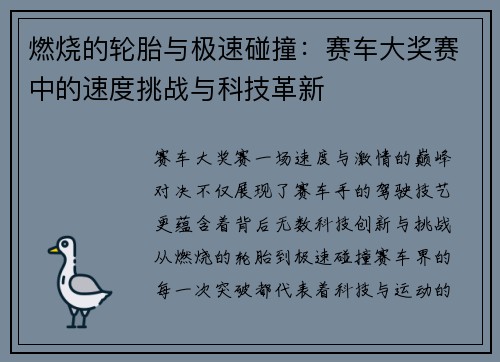 燃烧的轮胎与极速碰撞：赛车大奖赛中的速度挑战与科技革新

赛车大奖赛一场速度与激情的巅峰对决不仅展现了赛车手的驾驶技艺更蕴含着背后无数科技创新与挑战从燃烧的轮胎到极速碰撞赛车界的每一次突破都代表着科技与运动的